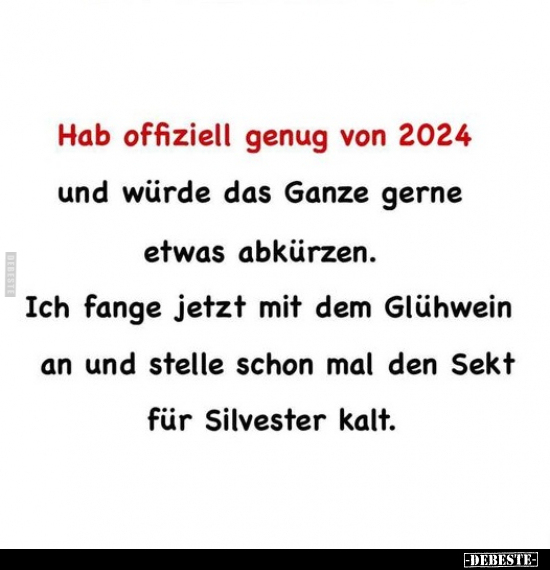 Hab offiziell genug von 2024 und würde das Ganze gerne etwas abkürzen.
Ich fange jetzt mit dem Glühwein an und stelle schon mal den Sekt für Silvester kalt.

DEBESTE

-DEBESTE-